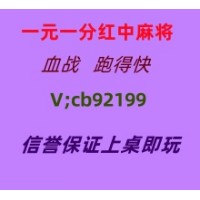 一元一分红中麻将

血战 跑得快

V;cb92199

信誉保证上桌即玩